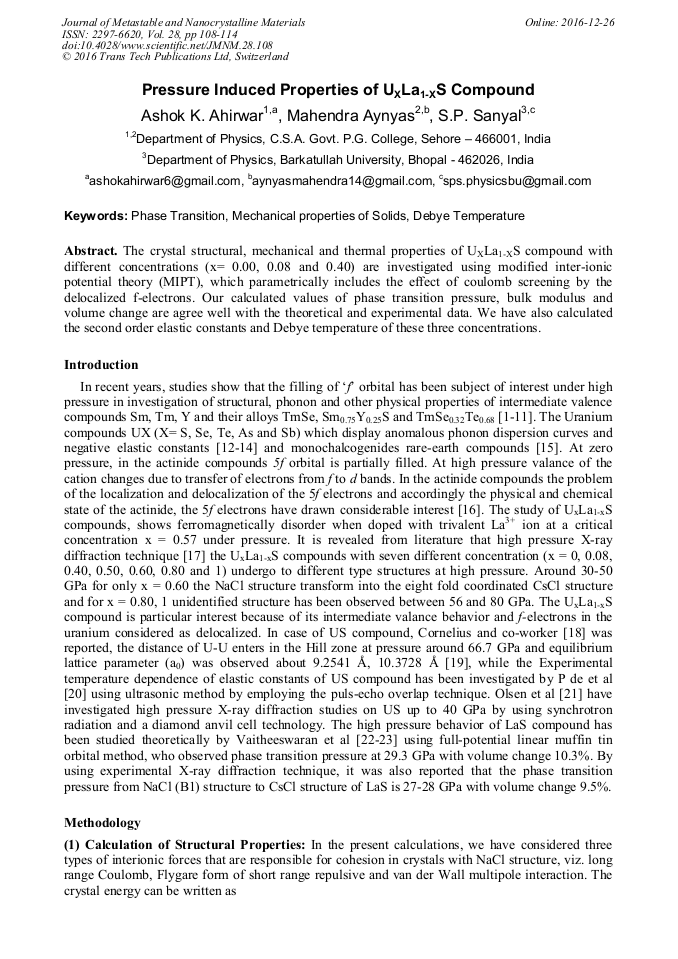 Journal of Metastable and Nanocrystalline Materials
ISSN: 2297-6620, Vol. 28, pp 108-114
doi:10.4028/www.scientific.net/JMNM.28.108
© 2016 Trans Tech Publications Ltd, Switzerland

Online: 2016-12-26

Pressure Induced Properties of $U_XLa_{1-X}S$ Compound

Ashok K. Ahirwar$^{1,a}$, Mahendra Aynyas$^{2,b}$, S.P. Sanyal$^{3,c}$

$^{1,2}$Department of Physics, C.S.A. Govt. P.G. College, Sehore – 466001, India

$^{3}$Department of Physics, Barkatullah University, Bhopal - 462026, India

$^{a}$ashokahirwar6@gmail.com, $^{b}$aynyasmahendra14@gmail.com, $^{c}$sps.physicsbu@gmail.com

Keywords: Phase Transition, Mechanical properties of Solids, Debye Temperature

Abstract. The crystal structural, mechanical and thermal properties of $U_XLa_{1-X}S$ compound with different concentrations (x= 0.00, 0.08 and 0.40) are investigated using modified inter-ionic potential theory (MIPT), which parametrically includes the effect of coulomb screening by the delocalized f-electrons. Our calculated values of phase transition pressure, bulk modulus and volume change are agree well with the theoretical and experimental data. We have also calculated the second order elastic constants and Debye temperature of these three concentrations.

Introduction

In recent years, studies show that the filling of '$f$' orbital has been subject of interest under high pressure in investigation of structural, phonon and other physical properties of intermediate valence compounds Sm, Tm, Y and their alloys TmSe, $Sm_{0.75}Y_{0.25}S$ and $TmSe_{0.32}Te_{0.68}$ [1-11]. The Uranium compounds UX (X= S, Se, Te, As and Sb) which display anomalous phonon dispersion curves and negative elastic constants [12-14] and monochalcogenides rare-earth compounds [15]. At zero pressure, in the actinide compounds $5f$ orbital is partially filled. At high pressure valance of the cation changes due to transfer of electrons from $f$ to $d$ bands. In the actinide compounds the problem of the localization and delocalization of the $5f$ electrons and accordingly the physical and chemical state of the actinide, the $5f$ electrons have drawn considerable interest [16]. The study of $U_xLa_{1-x}S$ compounds, shows ferromagnetically disorder when doped with trivalent $La^{3+}$ ion at a critical concentration x = 0.57 under pressure. It is revealed from literature that high pressure X-ray diffraction technique [17] the $U_xLa_{1-x}S$ compounds with seven different concentration (x = 0, 0.08, 0.40, 0.50, 0.60, 0.80 and 1) undergo to different type structures at high pressure. Around 30-50 GPa for only x = 0.60 the NaCl structure transform into the eight fold coordinated CsCl structure and for x = 0.80, 1 unidentified structure has been observed between 56 and 80 GPa. The $U_xLa_{1-x}S$ compound is particular interest because of its intermediate valance behavior and $f$-electrons in the uranium considered as delocalized. In case of US compound, Cornelius and co-worker [18] was reported, the distance of U-U enters in the Hill zone at pressure around 66.7 GPa and equilibrium lattice parameter ($a_0$) was observed about 9.2541 Å, 10.3728 Å [19], while the Experimental temperature dependence of elastic constants of US compound has been investigated by P de et al [20] using ultrasonic method by employing the puls-echo overlap technique. Olsen et al [21] have investigated high pressure X-ray diffraction studies on US up to 40 GPa by using synchrotron radiation and a diamond anvil cell technology. The high pressure behavior of LaS compound has been studied theoretically by Vaitheeswaran et al [22-23] using full-potential linear muffin tin orbital method, who observed phase transition pressure at 29.3 GPa with volume change 10.3%. By using experimental X-ray diffraction technique, it was also reported that the phase transition pressure from NaCl (B1) structure to CsCl structure of LaS is 27-28 GPa with volume change 9.5%.

Methodology

(1) Calculation of Structural Properties: In the present calculations, we have considered three types of interionic forces that are responsible for cohesion in crystals with NaCl structure, viz. long range Coulomb, Flygare form of short range repulsive and van der Wall multipole interaction. The crystal energy can be written as